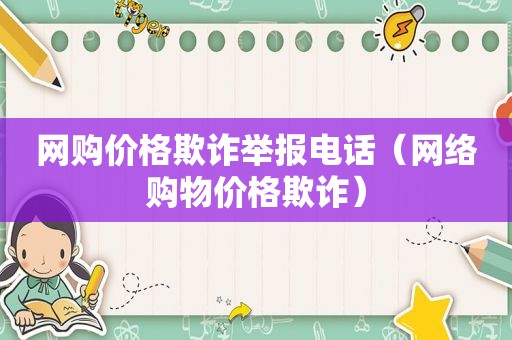 网购价格欺诈举报电话（网络购物价格欺诈）